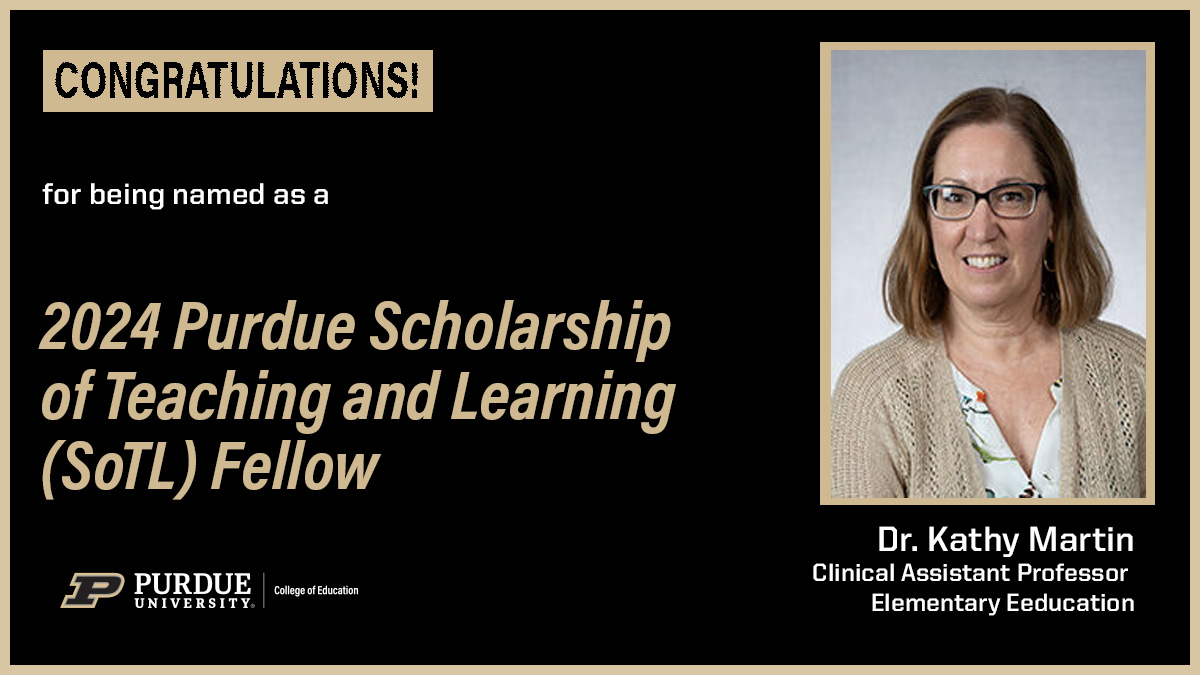 CONGRATULATIONS!

for being named as a

2024 Purdue Scholarship of Teaching and Learning (SoTL) Fellow

PURDUE UNIVERSITY. | College of Education

Dr. Kathy Martin
Clinical Assistant Professor
Elementary Eeducation